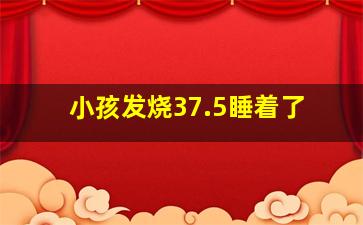 小孩发烧37.5睡着了